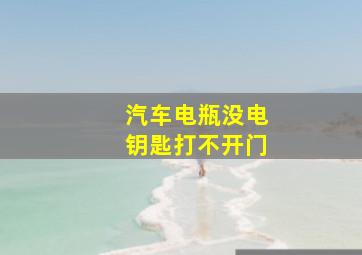 汽车电瓶没电
钥匙打不开门